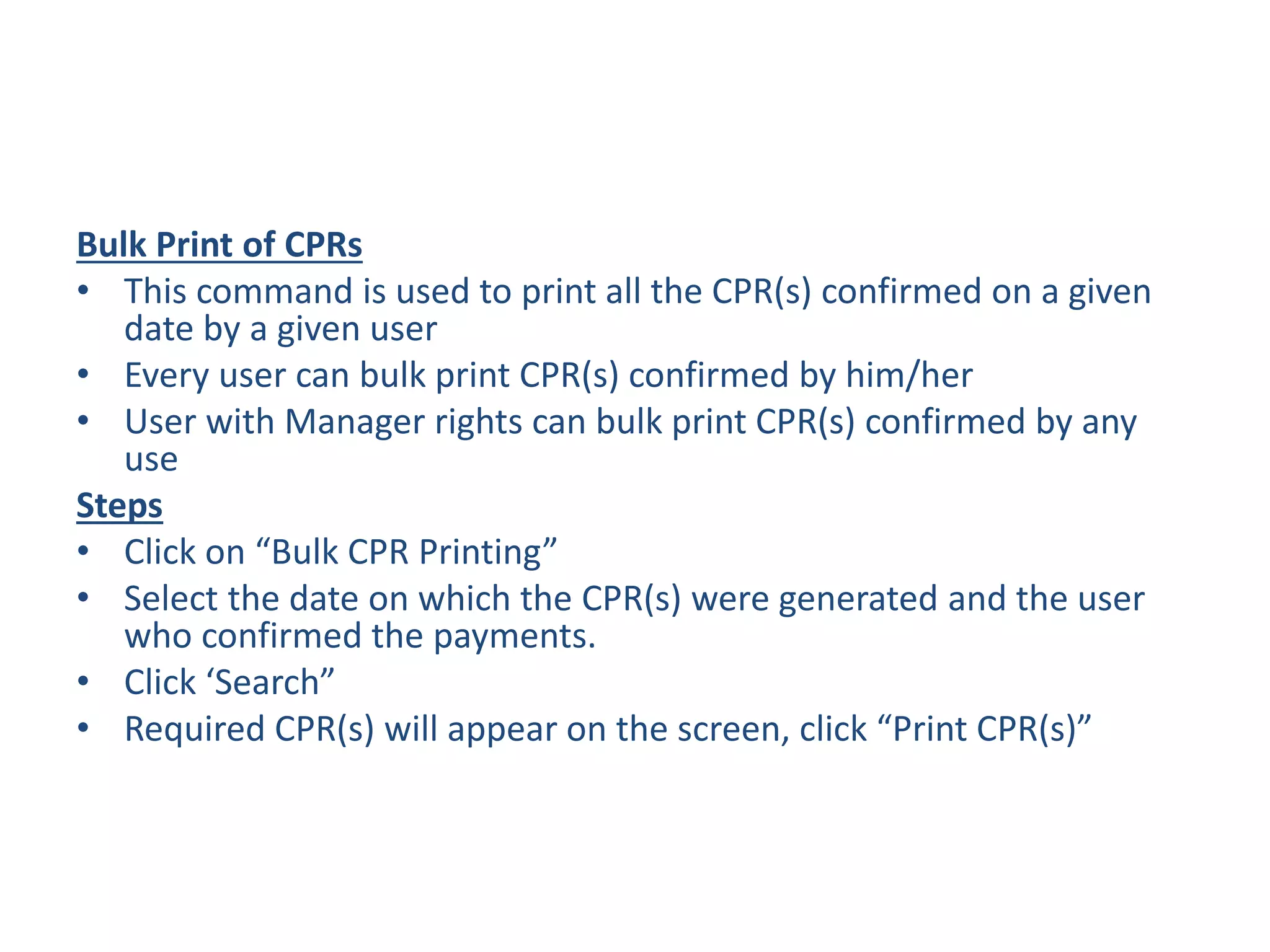 Bulk Print of CPRs

• This command is used to print all the CPR(s) confirmed on a given date by a given user
• Every user can bulk print CPR(s) confirmed by him/her
• User with Manager rights can bulk print CPR(s) confirmed by any use

Steps

• Click on "Bulk CPR Printing"
• Select the date on which the CPR(s) were generated and the user who confirmed the payments.
• Click 'Search"
• Required CPR(s) will appear on the screen, click "Print CPR(s)"